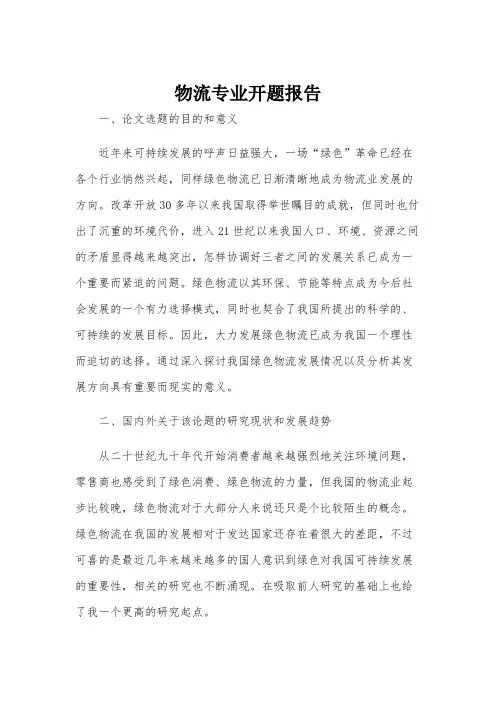 物流专业开题报告

一、论文选题的目的和意义

近年来可持续发展的呼声日益强大，一场“绿色”革命已经在各个行业悄然兴起，同样绿色物流已日渐清晰地成为物流业发展的方向。改革开放30多年以来我国取得举世瞩目的成就，但同时也付出了沉重的环境代价，进入21世纪以来我国人口、环境、资源之间的矛盾显得越来越突出，怎样协调好三者之间的发展关系已成为一个重要而紧迫的问题。绿色物流以其环保、节能等特点成为今后社会发展的一个有力选择模式，同时也契合了我国所提出的科学的、可持续的发展目标。因此，大力发展绿色物流已成为我国一个理性而迫切的选择。通过深入探讨我国绿色物流发展情况以及分析其发展方向具有重要而现实的意义。

二、国内外关于该论题的研究现状和发展趋势

从二十世纪九十年代开始消费者越来越强烈地关注环境问题，零售商也感受到了绿色消费、绿色物流的力量，但我国的物流业起步比较晚，绿色物流对于大部分人来说还只是个比较陌生的概念。绿色物流在我国的发展相对于发达国家还存在着很大的差距，不过可喜的是最近几年来越来越多的国人意识到绿色对我国可持续发展的重要性，相关的研究也不断涌现。在吸取前人研究的基础上也给了我一个更高的研究起点。